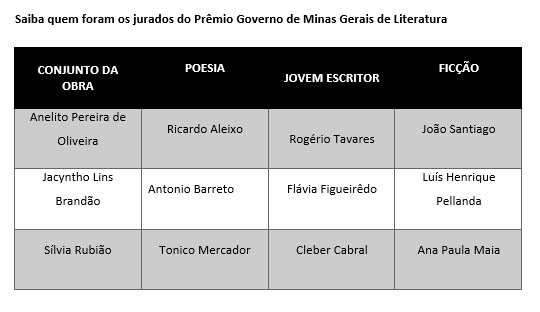 Saiba quem foram os jurados do Prêmio Governo de Minas Gerais de Literatura

| CONJUNTO DA OBRA | POESIA | JOVEM ESCRITOR | FICÇÃO |
|---|---|---|---|
| Anelito Pereira de Oliveira | Ricardo Aleixo | Rogério Tavares | João Santiago |
| Jacyntho Lins Brandão | Antonio Barreto | Flávia Figueirêdo | Luís Henrique Pellanda |
| Sílvia Rubião | Tonico Mercador | Cleber Cabral | Ana Paula Maia |